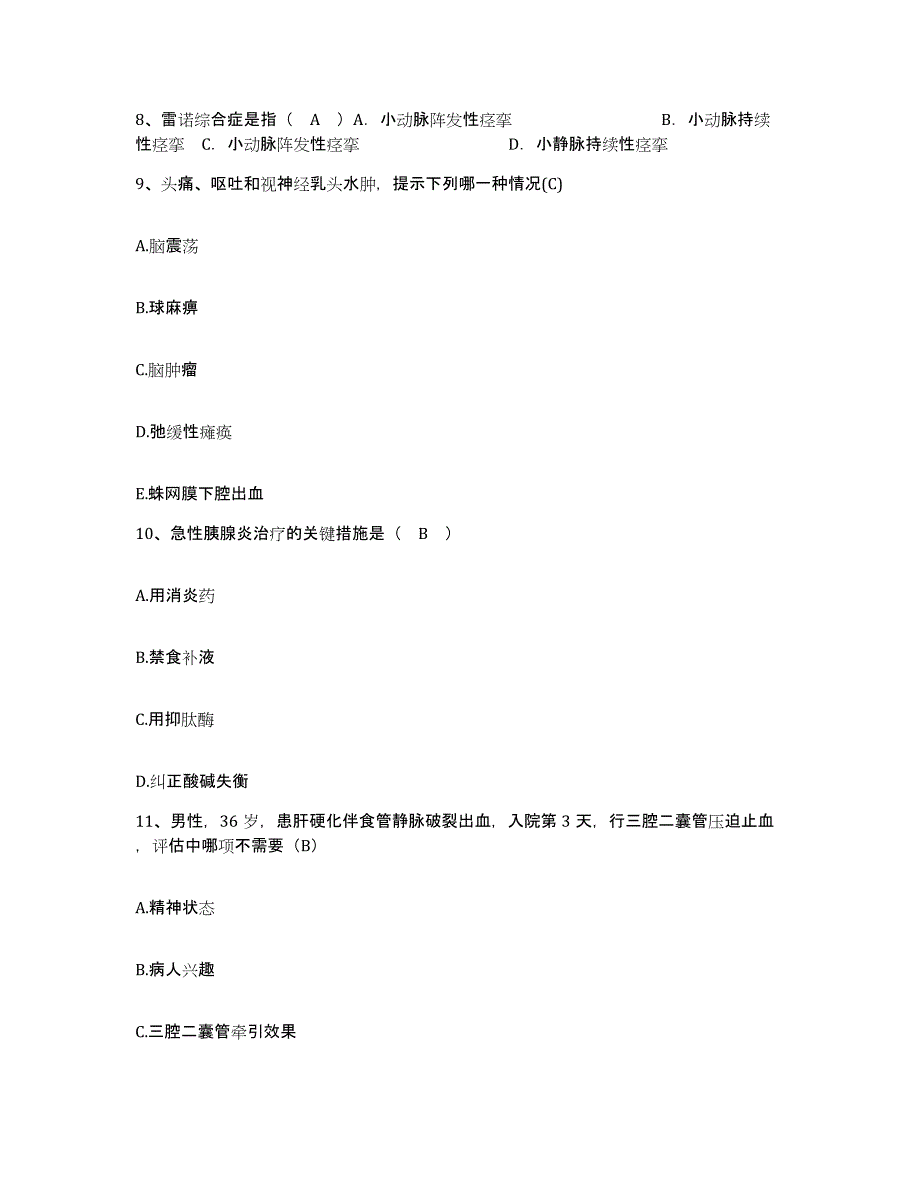 8、雷诺综合症是指（ A ）A. 小动脉阵发性痉挛 B. 小动脉持续性痉挛 C. 小动脉阵发性痉挛 D. 小静脉持续性痉挛

9、头痛、呕吐和视神经乳头水肿，提示下列哪一种情况(C)

A.脑震荡

B.球麻痹

C.脑肿瘤

D.弛缓性瘫痪

E.蛛网膜下腔出血

10、急性胰腺炎治疗的关键措施是（ B ）

A.用消炎药

B.禁食补液

C.用抑肽酶

D.纠正酸碱失衡

11、男性，36 岁，患肝硬化伴食管静脉破裂出血，入院第 3 天，行三腔二囊管压迫止血，评估中哪项不需要（B）

A.精神状态

B.病人兴趣

C.三腔二囊管牵引效果